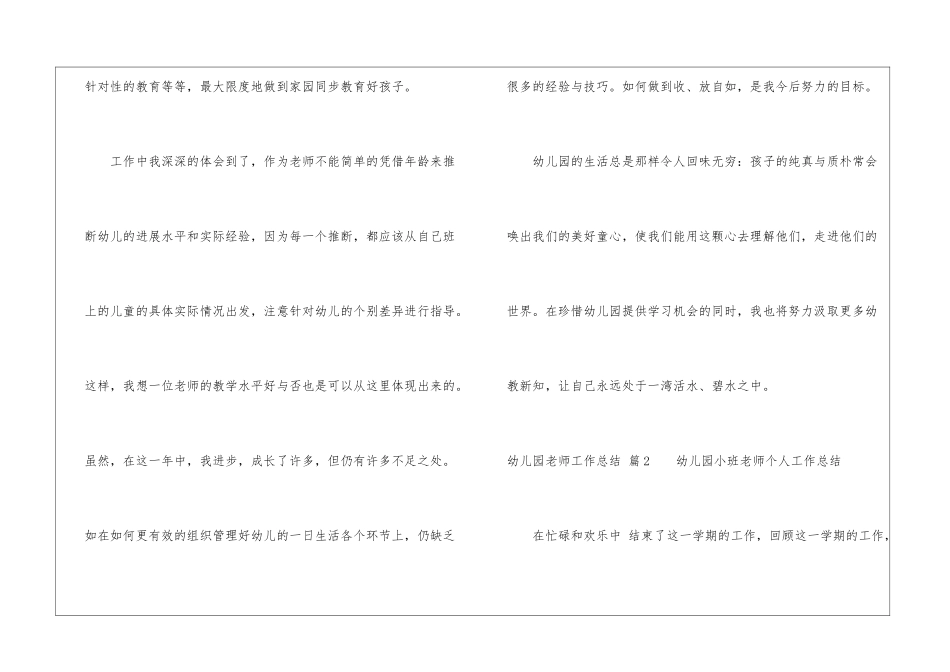 针对性的教育等等，最大限度地做到家园同步教育好孩子。

工作中我深深的体会到了，作为老师不能简单的凭借年龄来推断幼儿的进展水平和实际经验，因为每一个推断，都应该从自己班上的儿童的具体实际情况出发，注意针对幼儿的个别差异进行指导。这样，我想一位老师的教学水平好与否也是可以从这里体现出来的。虽然，在这一年中，我进步，成长了许多，但仍有许多不足之处。如在如何更有效的组织管理好幼儿的一日生活各个环节上，仍缺乏很多的经验与技巧。如何做到收、放自如，是我今后努力的目标。

幼儿园的生活总是那样令人回味无穷：孩子的纯真与质朴常会唤出我们的美好童心，使我们能用这颗心去理解他们，走进他们的世界。在珍惜幼儿园提供学习机会的同时，我也将努力汲取更多幼教新知，让自己永远处于一湾活水、碧水之中。

幼儿园老师工作总结 篇2 幼儿园小班老师个人工作总结

在忙碌和欢乐中 结束了这一学期的工作，回顾这一学期的工作，